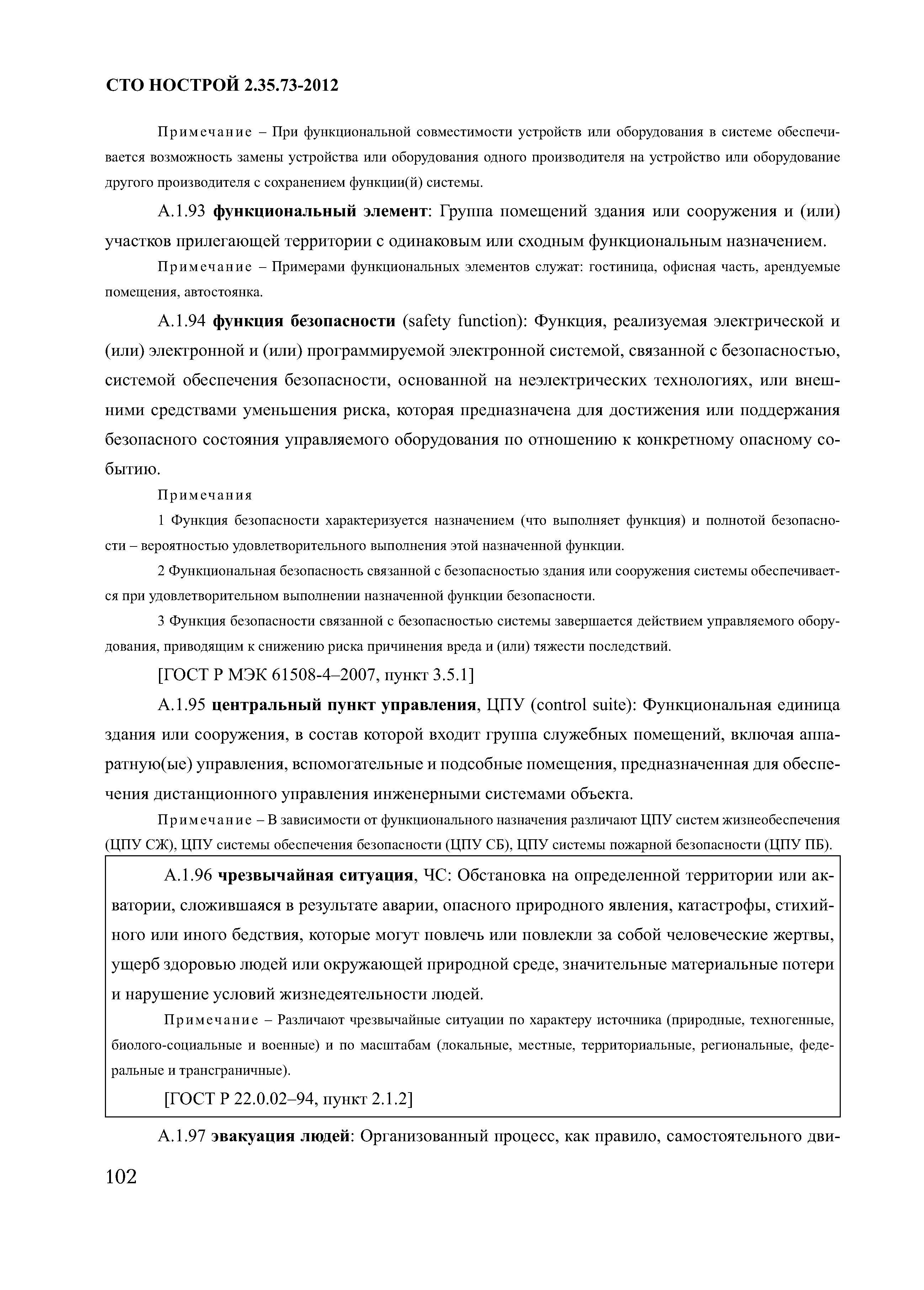 СТО НОСТРОЙ 2.35.73-2012

Примечание – При функциональной совместимости устройств или оборудования в системе обеспечивается возможность замены устройства или оборудования одного производителя на устройство или оборудование другого производителя с сохранением функции(й) системы.

А.1.93 функциональный элемент: Группа помещений здания или сооружения и (или) участков прилегающей территории с одинаковым или сходным функциональным назначением.

Примечание – Примерами функциональных элементов служат: гостиница, офисная часть, арендуемые помещения, автостоянка.

А.1.94 функция безопасности (safety function): Функция, реализуемая электрической и (или) электронной и (или) программируемой электронной системой, связанной с безопасностью, системой обеспечения безопасности, основанной на неэлектрических технологиях, или внешними средствами уменьшения риска, которая предназначена для достижения или поддержания безопасного состояния управляемого оборудования по отношению к конкретному опасному событию.

Примечания

1 Функция безопасности характеризуется назначением (что выполняет функция) и полнотой безопасности – вероятностью удовлетворительного выполнения этой назначенной функции.

2 Функциональная безопасность связанной с безопасностью здания или сооружения системы обеспечивается при удовлетворительном выполнении назначенной функции безопасности.

3 Функция безопасности связанной с безопасностью системы завершается действием управляемого оборудования, приводящим к снижению риска причинения вреда и (или) тяжести последствий.

[ГОСТ Р МЭК 61508-4–2007, пункт 3.5.1]

А.1.95 центральный пункт управления, ЦПУ (control suite): Функциональная единица здания или сооружения, в состав которой входит группа служебных помещений, включая аппаратную(ые) управления, вспомогательные и подсобные помещения, предназначенная для обеспечения дистанционного управления инженерными системами объекта.

Примечание – В зависимости от функционального назначения различают ЦПУ систем жизнеобеспечения (ЦПУ СЖ), ЦПУ системы обеспечения безопасности (ЦПУ СБ), ЦПУ системы пожарной безопасности (ЦПУ ПБ).

А.1.96 чрезвычайная ситуация, ЧС: Обстановка на определенной территории или акватории, сложившаяся в результате аварии, опасного природного явления, катастрофы, стихийного или иного бедствия, которые могут повлечь или повлекли за собой человеческие жертвы, ущерб здоровью людей или окружающей природной среде, значительные материальные потери и нарушение условий жизнедеятельности людей.

Примечание – Различают чрезвычайные ситуации по характеру источника (природные, техногенные, биолого-социальные и военные) и по масштабам (локальные, местные, территориальные, региональные, федеральные и трансграничные).

[ГОСТ Р 22.0.02–94, пункт 2.1.2]

А.1.97 эвакуация людей: Организованный процесс, как правило, самостоятельного дви-

102